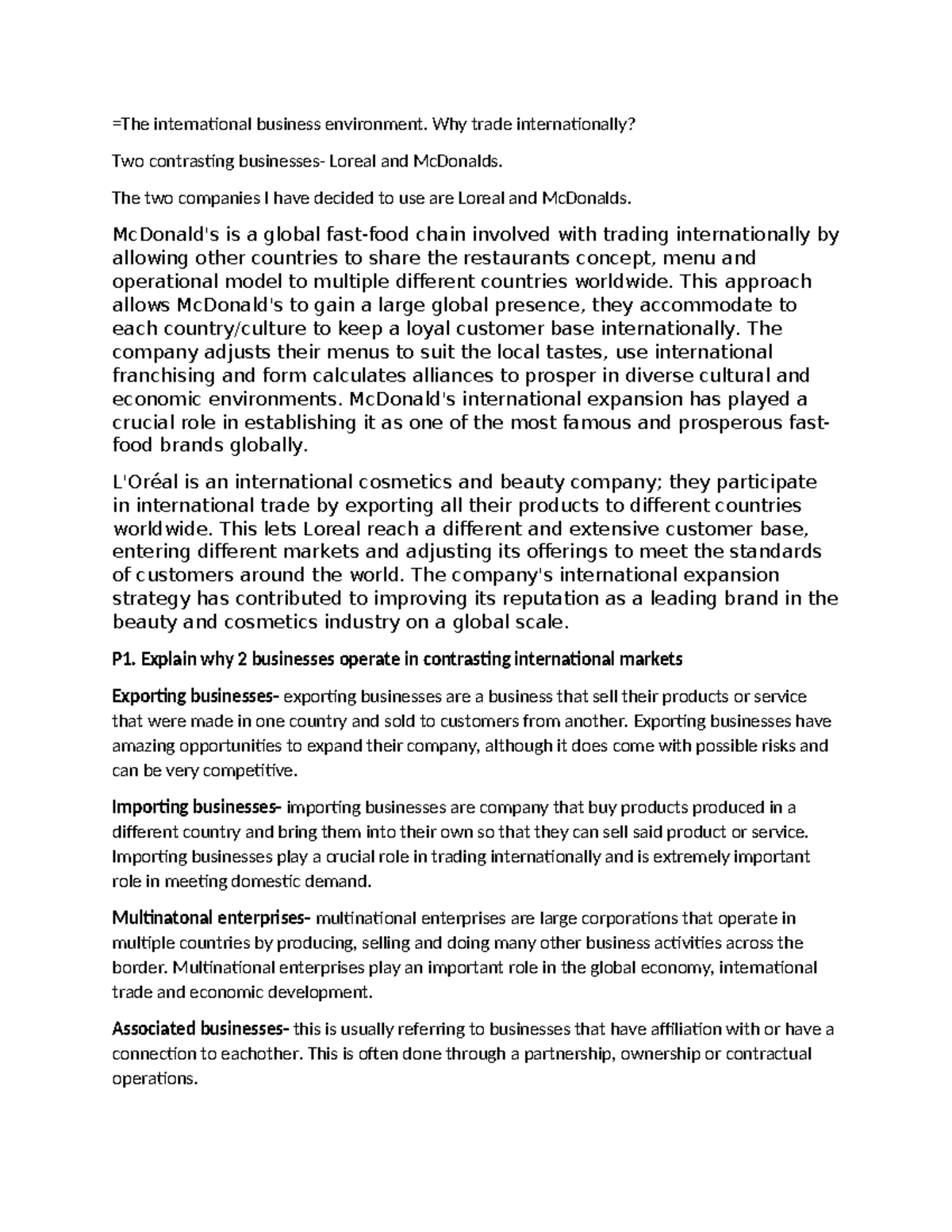 =The international business environment. Why trade internationally?

Two contrasting businesses- Loreal and McDonalds.

The two companies I have decided to use are Loreal and McDonalds.

McDonald's is a global fast-food chain involved with trading internationally by allowing other countries to share the restaurants concept, menu and operational model to multiple different countries worldwide. This approach allows McDonald's to gain a large global presence, they accommodate to each country/culture to keep a loyal customer base internationally. The company adjusts their menus to suit the local tastes, use international franchising and form calculates alliances to prosper in diverse cultural and economic environments. McDonald's international expansion has played a crucial role in establishing it as one of the most famous and prosperous fast-food brands globally.

L'Oréal is an international cosmetics and beauty company; they participate in international trade by exporting all their products to different countries worldwide. This lets Loreal reach a different and extensive customer base, entering different markets and adjusting its offerings to meet the standards of customers around the world. The company's international expansion strategy has contributed to improving its reputation as a leading brand in the beauty and cosmetics industry on a global scale.

P1. Explain why 2 businesses operate in contrasting international markets

Exporting businesses- exporting businesses are a business that sell their products or service that were made in one country and sold to customers from another. Exporting businesses have amazing opportunities to expand their company, although it does come with possible risks and can be very competitive.

Importing businesses- importing businesses are company that buy products produced in a different country and bring them into their own so that they can sell said product or service. Importing businesses play a crucial role in trading internationally and is extremely important role in meeting domestic demand.

Multinatonal enterprises- multinational enterprises are large corporations that operate in multiple countries by producing, selling and doing many other business activities across the border. Multinational enterprises play an important role in the global economy, international trade and economic development.

Associated businesses- this is usually referring to businesses that have affiliation with or have a connection to eachother. This is often done through a partnership, ownership or contractual operations.